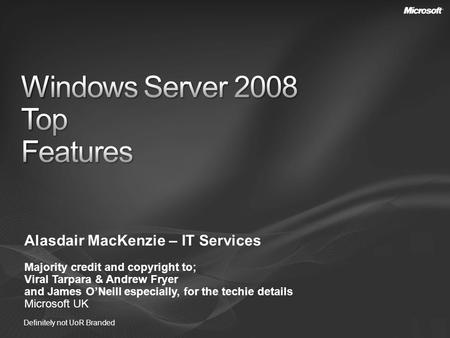 Microsoft

Windows Server 2008
Top
Features

Alasdair MacKenzie – IT Services

Majority credit and copyright to;
Viral Tarpara & Andrew Fryer
and James O'Neill especially, for the techie details
Microsoft UK

Definitely not UoR Branded